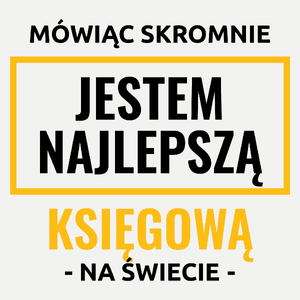 MÓWIĄC SKROMNIE

JESTEM NAJLEPSZĄ

KSIĘGOWĄ

- NA ŚWIECIE -